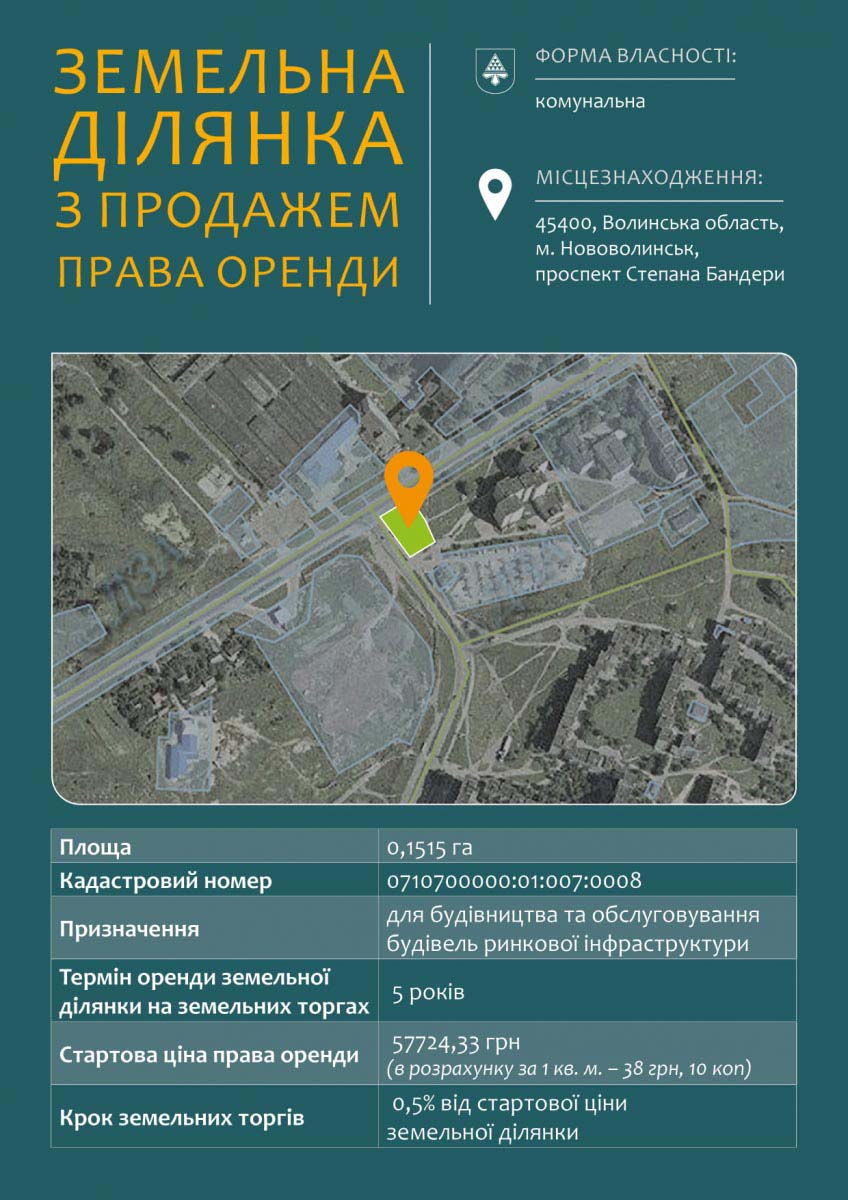 ЗЕМЕЛЬНА ДІЛЯНКА З ПРОДАЖЕМ ПРАВА ОРЕНДИ

ФОРМА ВЛАСНОСТІ:
комунальна

МІСЦЕЗНАХОДЖЕННЯ:
45400, Волинська область, м. Нововолинськ, проспект Степана Бандери

| Площа | 0,1515 га |
|---|---|
| Кадастровий номер | 0710700000:01:007:0008 |
| Призначення | для будівництва та обслуговування будівель ринкової інфраструктури |
| Термін оренди земельної ділянки на земельних торгах | 5 років |
| Стартова ціна права оренди | 57724,33 грн (в розрахунку за 1 кв. м. – 38 грн, 10 коп) |
| Крок земельних торгів | 0,5% від стартової ціни земельної ділянки |